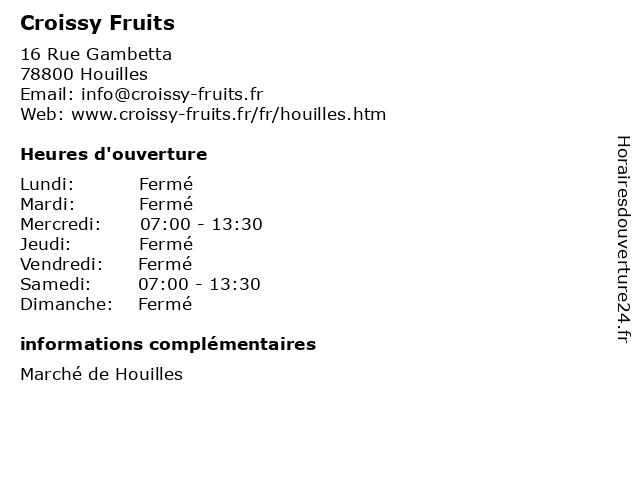 Croissy Fruits

16 Rue Gambetta
78800 Houilles
Email: info@croissy-fruits.fr
Web: www.croissy-fruits.fr/fr/houilles.htm

Heures d'ouverture

Lundi: Fermé
Mardi: Fermé
Mercredi: 07:00 - 13:30
Jeudi: Fermé
Vendredi: Fermé
Samedi: 07:00 - 13:30
Dimanche: Fermé

informations complémentaires

Marché de Houilles

Horairesdouverture24.fr